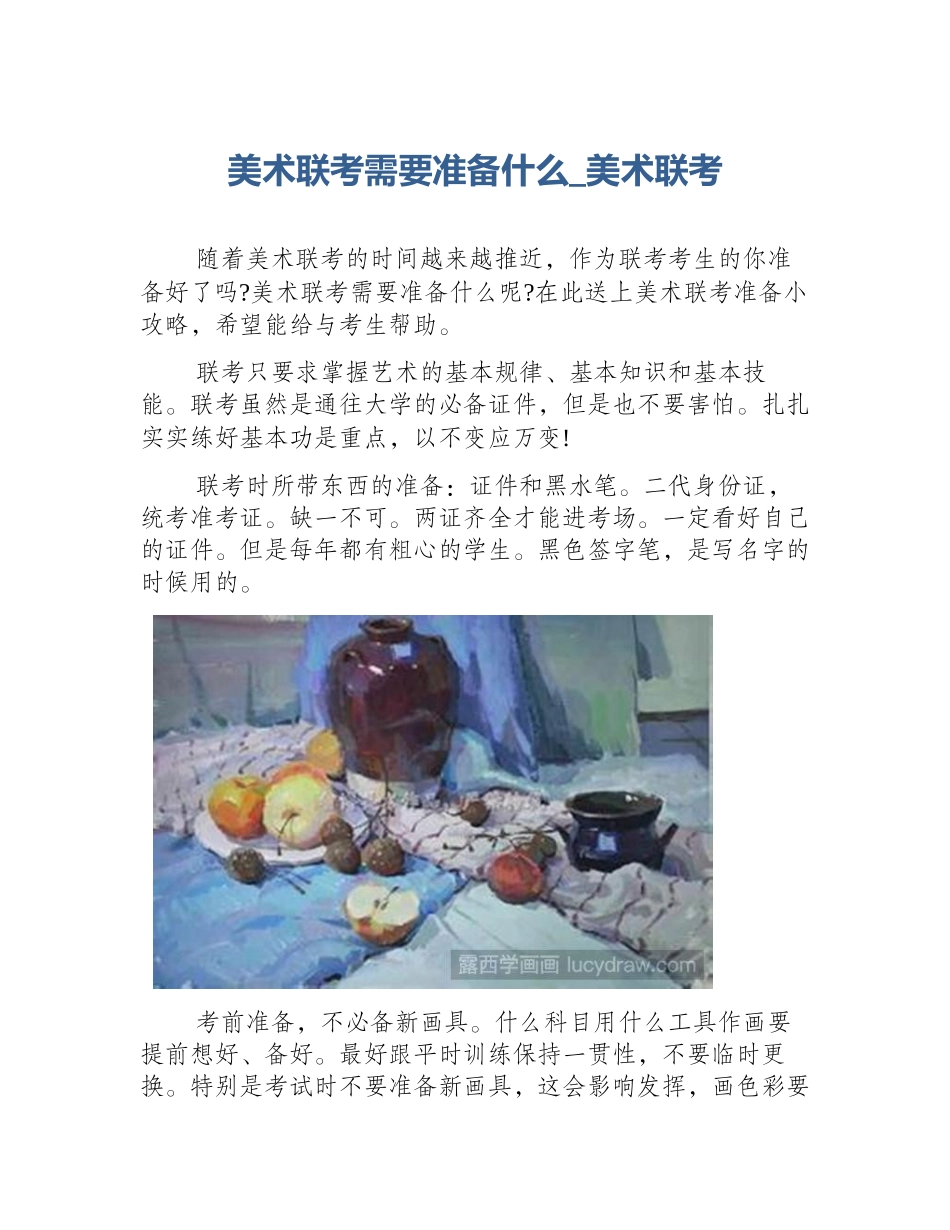 美术联考需要准备什么_美术联考

随着美术联考的时间越来越推近，作为联考考生的你准备好了吗?美术联考需要准备什么呢?在此送上美术联考准备小攻略，希望能给与考生帮助。

联考只要求掌握艺术的基本规律、基本知识和基本技能。联考虽然是通往大学的必备证件，但是也不要害怕。扎扎实实练好基本功是重点，以不变应万变!

联考时所带东西的准备：证件和黑水笔。二代身份证，统考准考证。缺一不可。两证齐全才能进考场。一定看好自己的证件。但是每年都有粗心的学生。黑色签字笔，是写名字的时候用的。

露西学画画 lucydraw.com

考前准备，不必备新画具。什么科目用什么工具作画要提前想好、备好。最好跟平时训练保持一贯性，不要临时更换。特别是考试时不要准备新画具，这会影响发挥，画色彩要